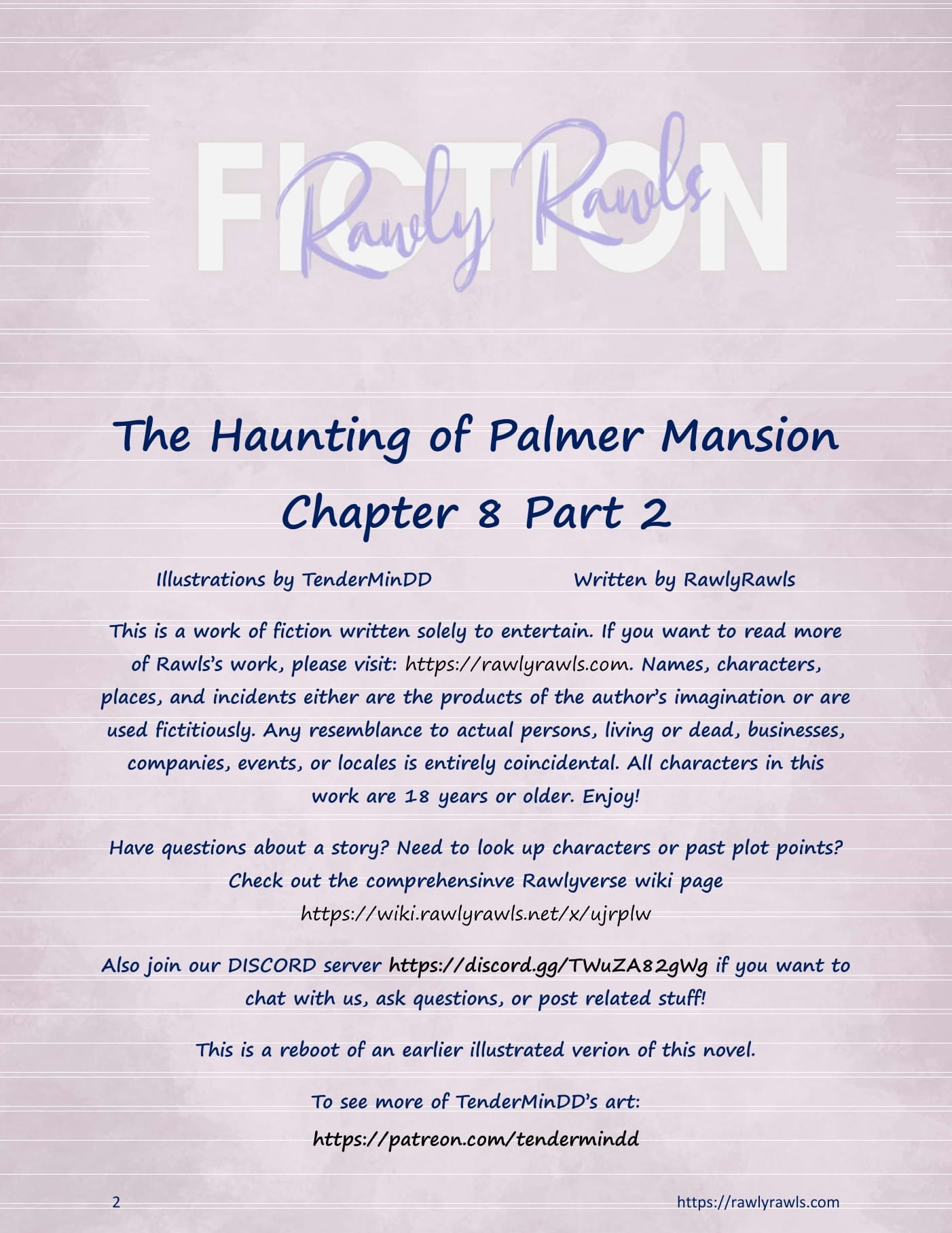 FICTION

Rawly Rawls

The Haunting of Palmer Mansion
Chapter 8 Part 2

Illustrations by TenderMinDD

Written by RawlyRawls

This is a work of fiction written solely to entertain. If you want to read more of Rawls's work, please visit: https://rawlyrawls.com. Names, characters, places, and incidents either are the products of the author's imagination or are used fictitiously. Any resemblance to actual persons, living or dead, businesses, companies, events, or locales is entirely coincidental. All characters in this work are 18 years or older. Enjoy!

Have questions about a story? Need to look up characters or past plot points? Check out the comprehensinve Rawlyverse wiki page https://wiki.rawlyrawls.net/x/ujrplw

Also join our DISCORD server https://discord.gg/TWuZA82gWg if you want to chat with us, ask questions, or post related stuff!

This is a reboot of an earlier illustrated verion of this novel.

To see more of TenderMinDD's art:

https://patreon.com/tendermindd

2

https://rawlyrawls.com